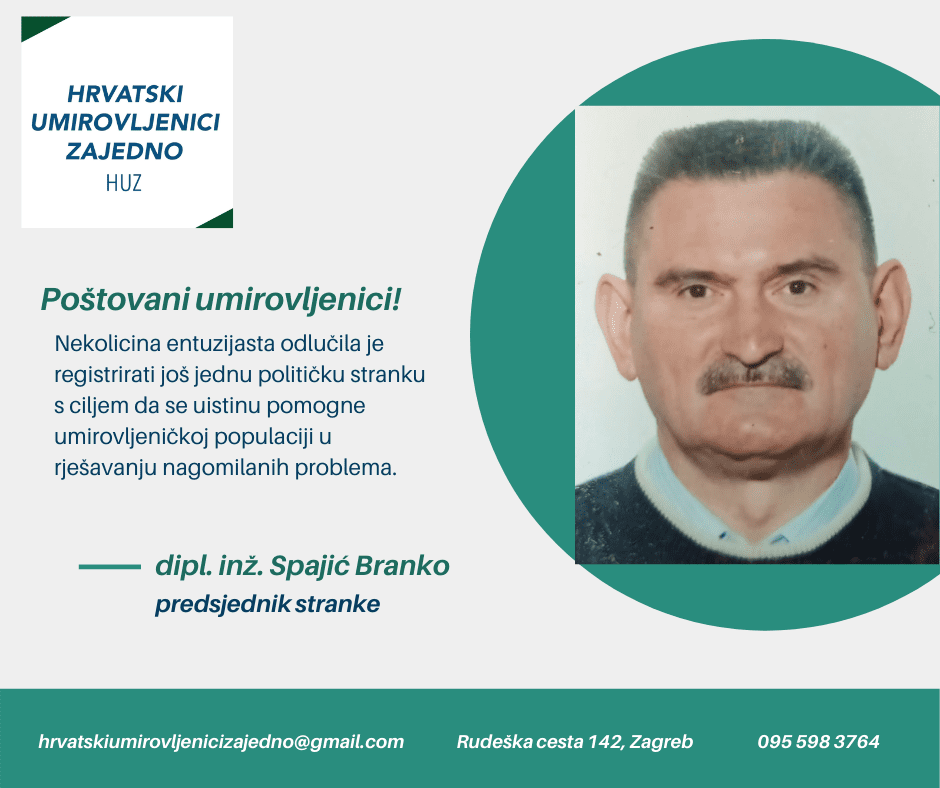 HRVATSKI UMIROVLJENICI ZAJEDNO
HUZ

Poštovani umirovljenici!

Nekolicina entuzijasta odlučila je registrirati još jednu političku stranku s ciljem da se uistinu pomogne umirovljeničkoj populaciji u rješavanju nagomilanih problema.

dipl. inž. Spajić Branko
predsjednik stranke

hrvatskiumirovljenicizajedno@gmail.com
Rudeška cesta 142, Zagreb
095 598 3764